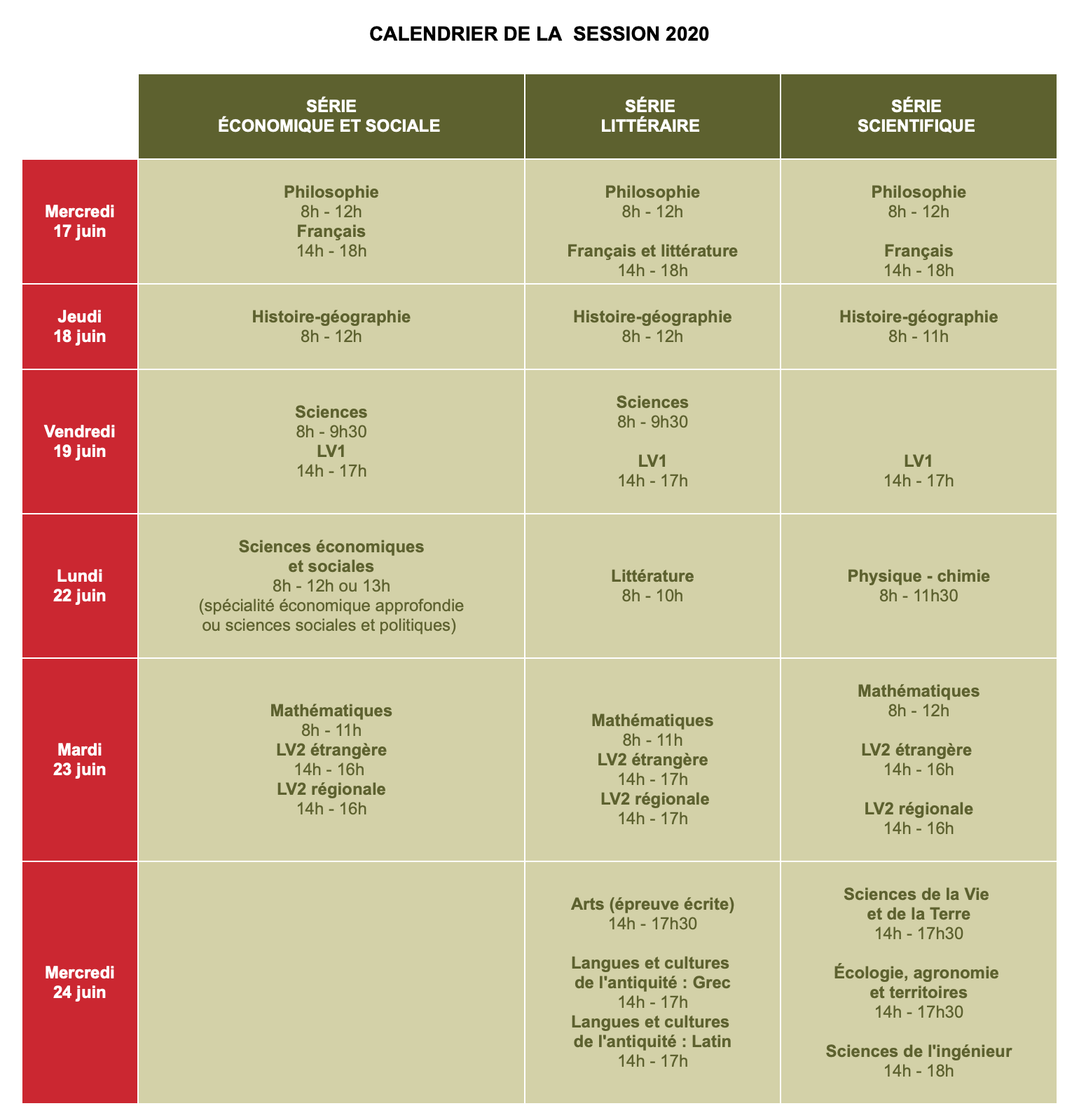 CALENDRIER DE LA SESSION 2020

| | SÉRIE ÉCONOMIQUE ET SOCIALE | SÉRIE LITTÉRAIRE | SÉRIE SCIENTIFIQUE |
|---|---|---|---|
| Mercredi 17 juin | Philosophie 8h - 12h Français 14h - 18h | Philosophie 8h - 12h Français et littérature 14h - 18h | Philosophie 8h - 12h Français 14h - 18h |
| Jeudi 18 juin | Histoire-géographie 8h - 12h | Histoire-géographie 8h - 12h | Histoire-géographie 8h - 11h |
| Vendredi 19 juin | Sciences 8h - 9h30 LV1 14h - 17h | Sciences 8h - 9h30 LV1 14h - 17h | LV1 14h - 17h |
| Lundi 22 juin | Sciences économiques et sociales 8h - 12h ou 13h (spécialité économique approfondie ou sciences sociales et politiques) | Littérature 8h - 10h | Physique - chimie 8h - 11h30 |
| Mardi 23 juin | Mathématiques 8h - 11h LV2 étrangère 14h - 16h LV2 régionale 14h - 16h | Mathématiques 8h - 11h LV2 étrangère 14h - 17h LV2 régionale 14h - 17h | Mathématiques 8h - 12h LV2 étrangère 14h - 16h LV2 régionale 14h - 16h |
| Mercredi 24 juin | | Arts (épreuve écrite) 14h - 17h30 Langues et cultures de l'antiquité : Grec 14h - 17h Langues et cultures de l'antiquité : Latin 14h - 17h | Sciences de la Vie et de la Terre 14h - 17h30 Écologie, agronomie et territoires 14h - 17h30 Sciences de l'ingénieur 14h - 18h |